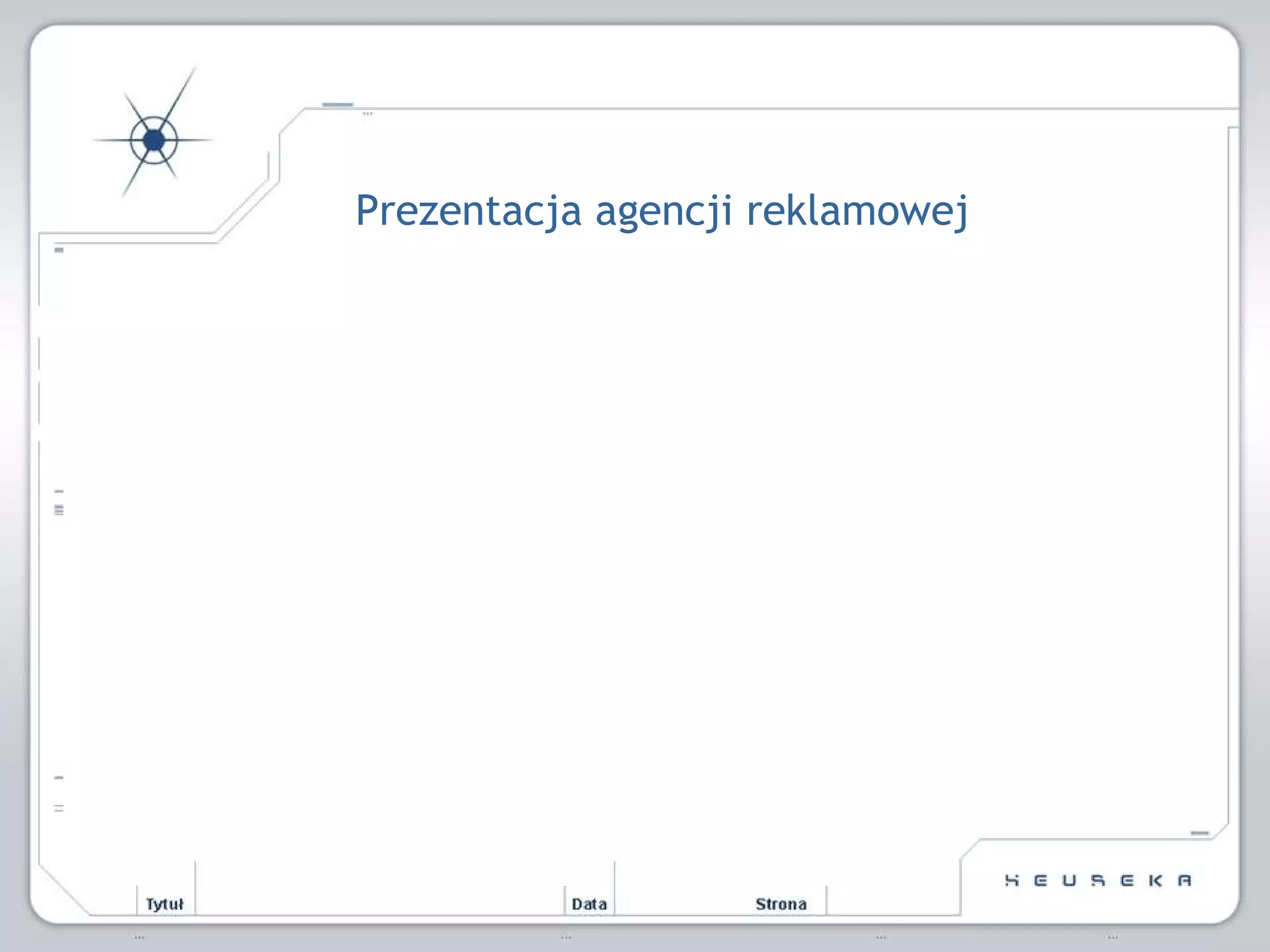 Prezentacja agencji reklamowej

Tytuł

Data

Strona

HEUREKA